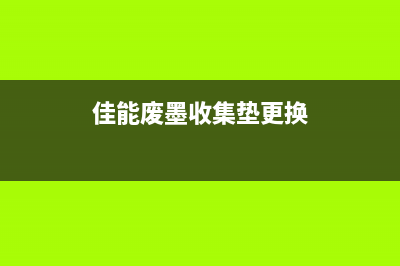 佳能废墨收集垫更换